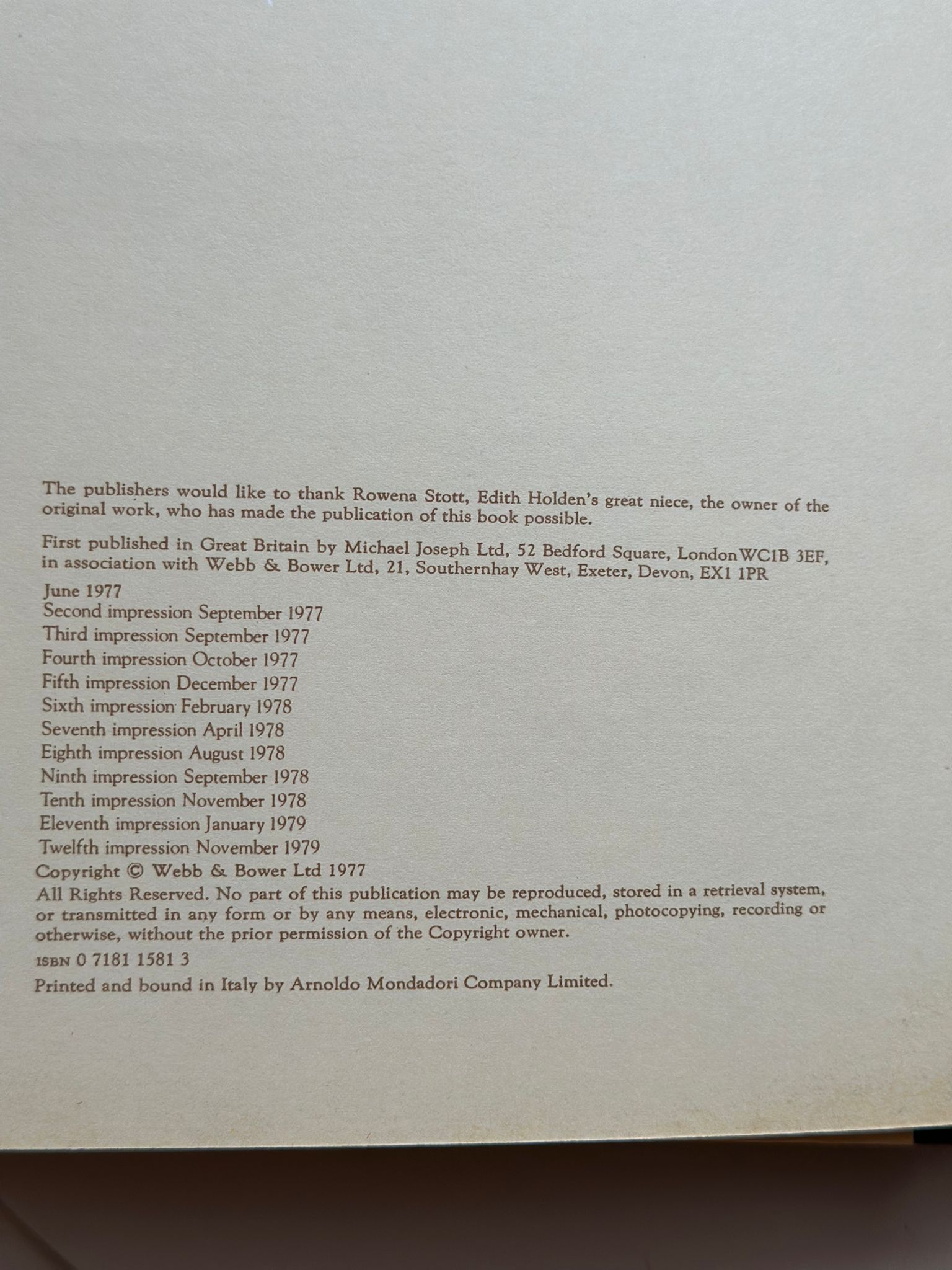 The publishers would like to thank Rowena Stott, Edith Holden's great niece, the owner of the original work, who has made the publication of this book possible.

First published in Great Britain by Michael Joseph Ltd, 52 Bedford Square, London WC1B 3EF, in association with Webb & Bower Ltd, 21, Southernhay West, Exeter, Devon, EX1 1PR

June 1977
Second impression September 1977
Third impression September 1977
Fourth impression October 1977
Fifth impression December 1977
Sixth impression February 1978
Seventh impression April 1978
Eighth impression August 1978
Ninth impression September 1978
Tenth impression November 1978
Eleventh impression January 1979
Twelfth impression November 1979

Copyright © Webb & Bower Ltd 1977

All Rights Reserved. No part of this publication may be reproduced, stored in a retrieval system, or transmitted in any form or by any means, electronic, mechanical, photocopying, recording or otherwise, without the prior permission of the Copyright owner.

ISBN 0 7181 1581 3

Printed and bound in Italy by Arnoldo Mondadori Company Limited.